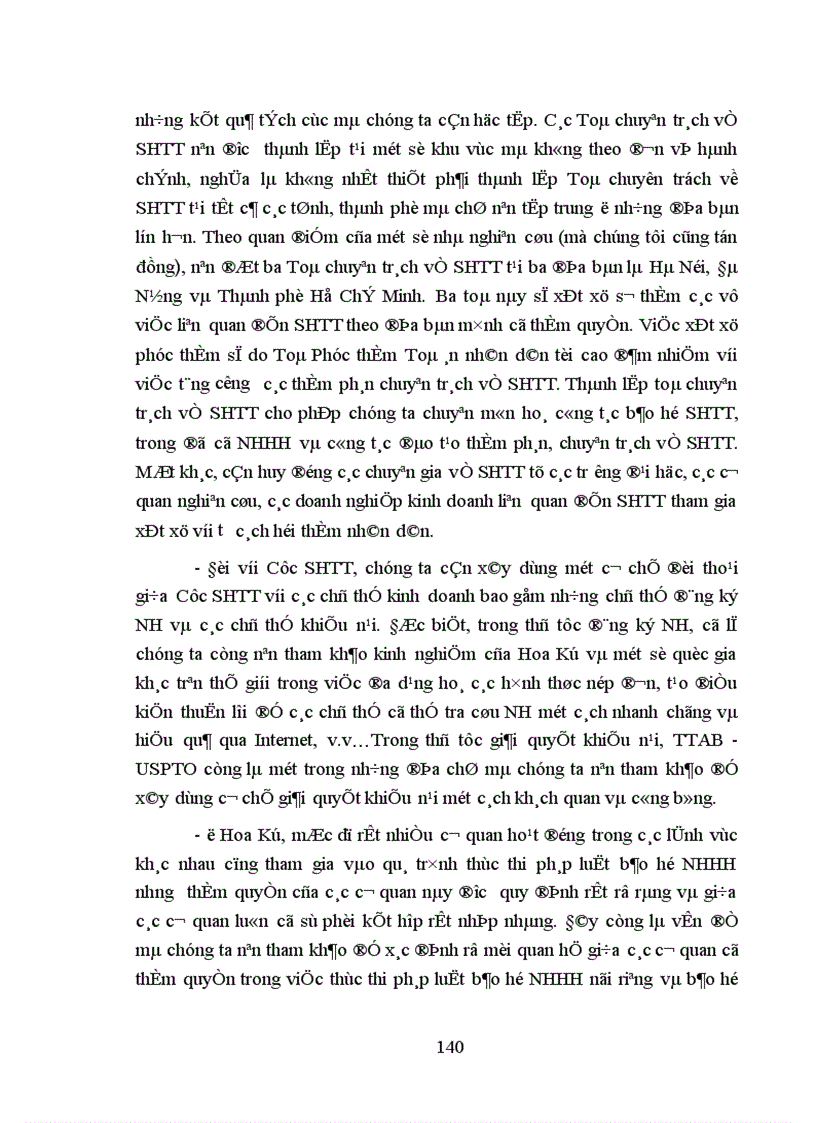 nh÷ng kÕt qu¶ tÝch cùc mµ chóng ta cÇn häc tËp. C¸c Toµ chuyªn tr¸ch vÒ SHTT nªn ®­îc thµnh lËp t¹i mét sè khu vùc mµ kh«ng theo ®¬n vÞ hµnh chÝnh, nghÜa lµ kh«ng nhÊt thiÕt ph¶i thµnh lËp Toµ chuyên trách về SHTT t¹i tÊt c¶ c¸c tØnh, thµnh phè mµ chØ nªn tËp trung ë nh÷ng ®Þa bµn lín h¬n. Theo quan ®iÓm cña mét sè nhµ nghiªn cøu (mà chúng tôi cũng tán đồng), nªn ®Æt ba Toµ chuyªn tr¸ch vÒ SHTT t¹i ba ®Þa bµn lµ Hµ Néi, §µ N½ng vµ Thµnh phè Hå ChÝ Minh. Ba toµ nµy sÏ xÐt xö s¬ thÈm c¸c vô viÖc liªn quan ®Õn SHTT theo ®Þa bµn m×nh cã thÈm quyÒn. ViÖc xÐt xö phóc thÈm sÏ do Toµ Phóc thÈm Toµ ¸n nh©n d©n tèi cao ®¶m nhiÖm víi viÖc t¨ng c­êng c¸c thÈm ph¸n chuyªn tr¸ch vÒ SHTT. Thµnh lËp toµ chuyªn tr¸ch vÒ SHTT cho phÐp chóng ta chuyªn m«n ho¸ c«ng t¸c b¶o hé SHTT, trong ®ã cã NHHH vµ c«ng t¸c ®µo t¹o thÈm ph¸n, chuyªn tr¸ch vÒ SHTT. MÆt kh¸c, cÇn huy ®éng c¸c chuyªn gia vÒ SHTT tõ c¸c tr­êng ®¹i häc, c¸c c¬ quan nghiªn cøu, c¸c doanh nghiÖp kinh doanh liªn quan ®Õn SHTT tham gia xÐt xö víi t­ c¸ch héi thÈm nh©n d©n.

- §èi víi Côc SHTT, chóng ta cÇn x©y dùng mét c¬ chÕ ®èi tho¹i gi÷a Côc SHTT víi c¸c chñ thÓ kinh doanh bao gåm nh÷ng chñ thÓ ®¨ng ký NH vµ c¸c chñ thÓ khiÕu n¹i. §Æc biÖt, trong thñ tôc ®¨ng ký NH, cã lÏ chóng ta còng nªn tham kh¶o kinh nghiÖm cña Hoa Kú vµ mét sè quèc gia kh¸c trªn thÕ giíi trong viÖc ®a d¹ng ho¸ c¸c h×nh thøc nép ®¬n, t¹o ®iÒu kiÖn thuËn lîi ®Ó c¸c chñ thÓ cã thÓ tra cøu NH mét c¸ch nhanh chãng vµ hiÖu qu¶ qua Internet, v.v…Trong thñ tôc gi¶i quyÕt khiÕu n¹i, TTAB - USPTO còng lµ mét trong nh÷ng ®Þa chØ mµ chóng ta nªn tham kh¶o ®Ó x©y dùng c¬ chÕ gi¶i quyÕt khiÕu n¹i mét c¸ch kh¸ch quan vµ c«ng b»ng.

- ë Hoa Kú, mÆc dï rÊt nhiÒu c¬ quan ho¹t ®éng trong c¸c lÜnh vùc kh¸c nhau cïng tham gia vµo qu¸ tr×nh thùc thi ph¸p luËt b¶o hé NHHH nh­ng thÈm quyÒn cña c¸c c¬ quan nµy ®­îc quy ®Þnh rÊt râ rµng vµ gi÷a c¸c c¬ quan lu«n cã sù phèi kÕt hîp rÊt nhÞp nhµng. §©y còng lµ vÊn ®Ò mµ chóng ta nªn tham kh¶o ®Ó x¸c ®Þnh râ mèi quan hÖ gi÷a c¸c c¬ quan cã thÈm quyÒn trong viÖc thùc thi ph¸p luËt b¶o hé NHHH nãi riªng vµ b¶o hé

140